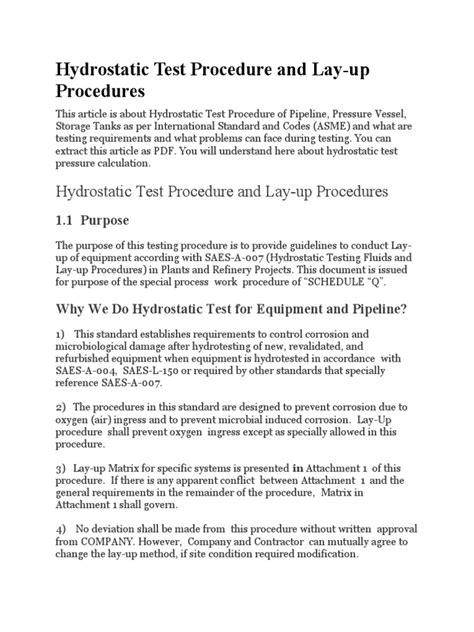 Hydrostatic Test Procedure and Lay-up Procedures

This article is about Hydrostatic Test Procedure of Pipeline, Pressure Vessel, Storage Tanks as per International Standard and Codes (ASME) and what are testing requirements and what problems can face during testing. You can extract this article as PDF. You will understand here about hydrostatic test pressure calculation.

Hydrostatic Test Procedure and Lay-up Procedures

1.1 Purpose

The purpose of this testing procedure is to provide guidelines to conduct Lay-up of equipment according with SAES-A-007 (Hydrostatic Testing Fluids and Lay-up Procedures) in Plants and Refinery Projects. This document is issued for purpose of the special process work procedure of "SCHEDULE "Q".

Why We Do Hydrostatic Test for Equipment and Pipeline?

1) This standard establishes requirements to control corrosion and microbiological damage after hydrotesting of new, revalidated, and refurbished equipment when equipment is hydrotested in accordance with SAES-A-004, SAES-L-150 or required by other standards that specially reference SAES-A-007.

2) The procedures in this standard are designed to prevent corrosion due to oxygen (air) ingress and to prevent microbial induced corrosion. Lay-Up procedure shall prevent oxygen ingress except as specially allowed in this procedure.

3) Lay-up Matrix for specific systems is presented in Attachment 1 of this procedure. If there is any apparent conflict between Attachment 1 and the general requirements in the remainder of the procedure, Matrix in Attachment 1 shall govern.

4) No deviation shall be made from this procedure without written approval from COMPANY. However, Company and Contractor can mutually agree to change the lay-up method, if site condition required modification.